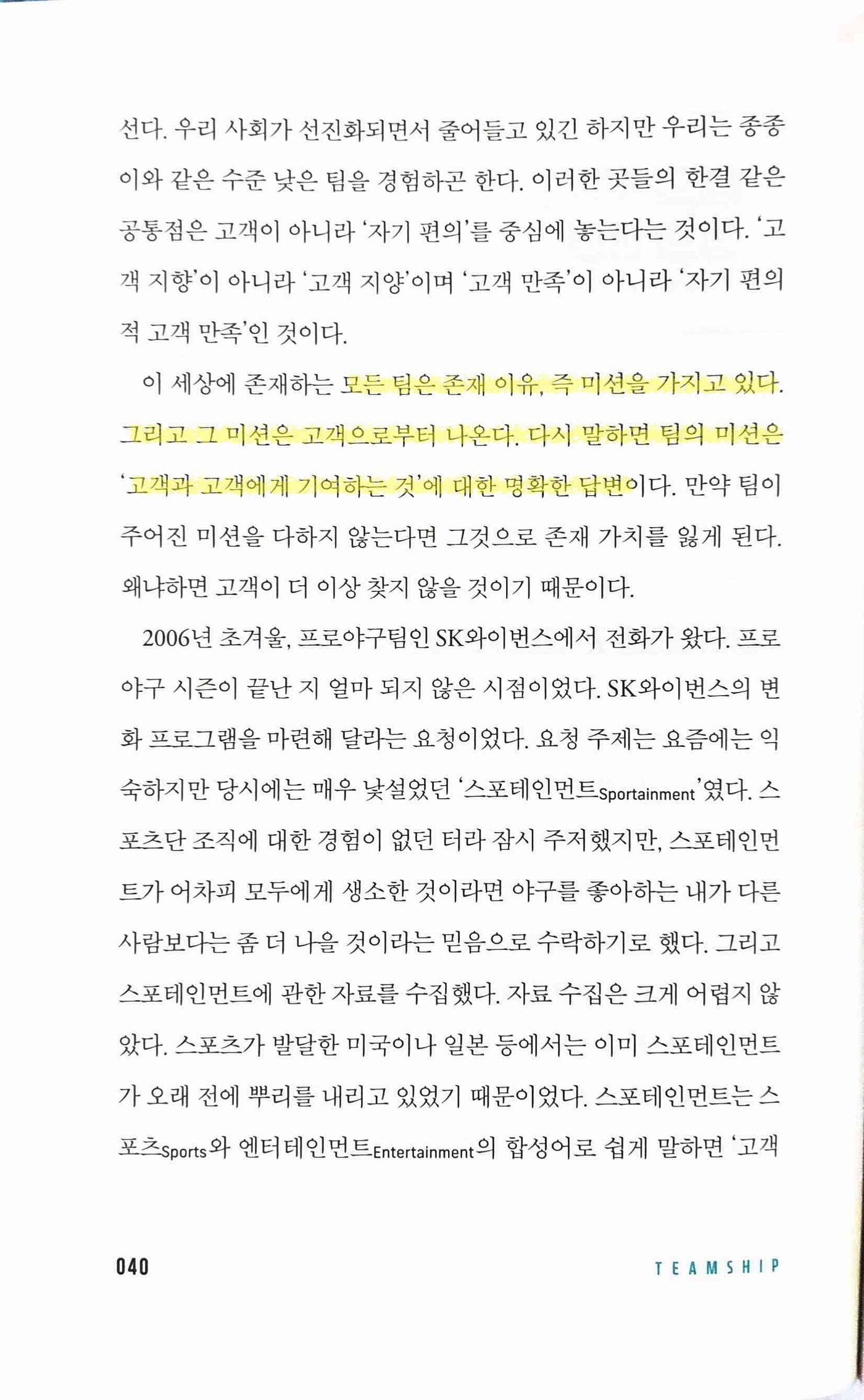 선다. 우리 사회가 선진화되면서 줄어들고 있긴 하지만 우리는 종종 이와 같은 수준 낮은 팀을 경험하곤 한다. 이러한 곳들의 한결 같은 공통점은 고객이 아니라 '자기 편의'를 중심에 놓는다는 것이다. '고객 지향'이 아니라 '고객 지양'이며 '고객 만족'이 아니라 '자기 편의적 고객 만족'인 것이다.

이 세상에 존재하는 모든 팀은 존재 이유, 즉 미션을 가지고 있다. 그리고 그 미션은 고객으로부터 나온다. 다시 말하면 팀의 미션은 '고객과 고객에게 기여하는 것'에 대한 명확한 답변이다. 만약 팀이 주어진 미션을 다하지 않는다면 그것으로 존재 가치를 잃게 된다. 왜냐하면 고객이 더 이상 찾지 않을 것이기 때문이다.

2006년 초겨울, 프로야구팀인 SK와이번스에서 전화가 왔다. 프로야구 시즌이 끝난 지 얼마 되지 않은 시점이었다. SK와이번스의 변화 프로그램을 마련해 달라는 요청이었다. 요청 주제는 요즘에는 익숙하지만 당시에는 매우 낯설었던 '스포테인먼트Sportainment'였다. 스포츠단 조직에 대한 경험이 없던 터라 잠시 주저했지만, 스포테인먼트가 어차피 모두에게 생소한 것이라면 야구를 좋아하는 내가 다른 사람보다는 좀 더 나을 것이라는 믿음으로 수락하기로 했다. 그리고 스포테인먼트에 관한 자료를 수집했다. 자료 수집은 크게 어렵지 않았다. 스포츠가 발달한 미국이나 일본 등에서는 이미 스포테인먼트가 오래 전에 뿌리를 내리고 있었기 때문이었다. 스포테인먼트는 스포츠Sports와 엔터테인먼트Entertainment의 합성어로 쉽게 말하면 '고객

040 TEAMSHIP